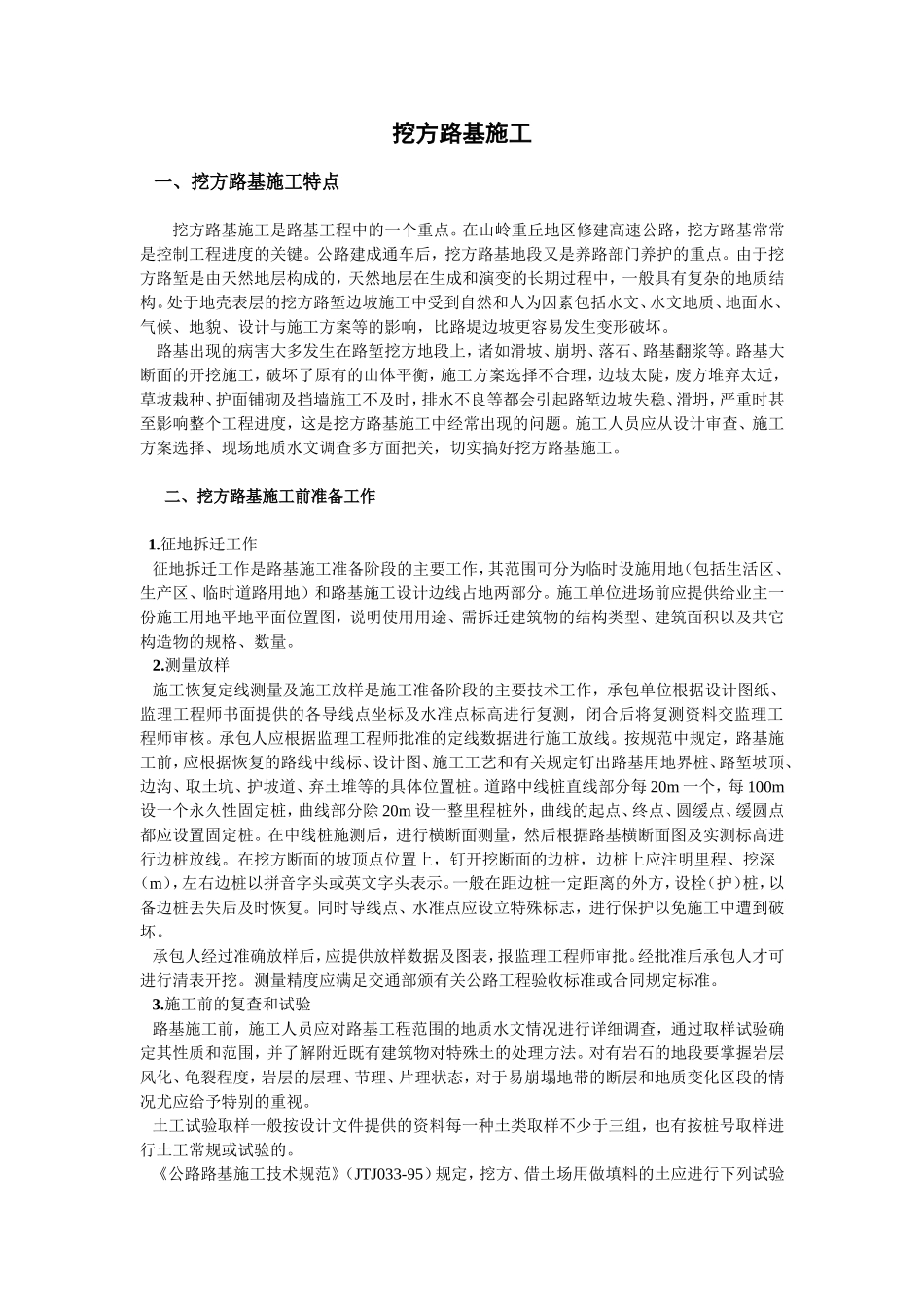 挖方路基施工

一、挖方路基施工特点

挖方路基施工是路基工程中的一个重点。在山岭重丘地区修建高速公路，挖方路基常常是控制工程进度的关键。公路建成通车后，挖方路基地段又是养路部门养护的重点。由于挖方路堑是由天然地层构成的，天然地层在生成和演变的长期过程中，一般具有复杂的地质结构。处于地壳表层的挖方路堑边坡施工中受到自然和人为因素包括水文、水文地质、地面水、气候、地貌、设计与施工方案等的影响，比路堤边坡更容易发生变形破坏。

路基出现的病害大多发生在路堑挖方地段上，诸如滑坡、崩坍、落石、路基翻浆等。路基大断面的开挖施工，破坏了原有的山体平衡，施工方案选择不合理，边坡太陡，废方堆弃太近，草坡栽种、护面铺砌及挡墙施工不及时，排水不良等都会引起路堑边坡失稳、滑坍，严重时甚至影响整个工程进度，这是挖方路基施工中经常出现的问题。施工人员应从设计审查、施工方案选择、现场地质水文调查多方面把关，切实搞好挖方路基施工。

二、挖方路基施工前准备工作

1.征地拆迁工作
征地拆迁工作是路基施工准备阶段的主要工作，其范围可分为临时设施用地（包括生活区、生产区、临时道路用地）和路基施工设计边线占地两部分。施工单位进场前应提供给业主一份施工用地平地平面位置图，说明使用用途、需拆迁建筑物的结构类型、建筑面积以及共它构造物的规格、数量。
2.测量放样
施工恢复定线测量及施工放样是施工准备阶段的主要技术工作，承包单位根据设计图纸、监理工程师书面提供的各导线点坐标及水准点标高进行复测，闭合后将复测资料交监理工程师审核。承包人应根据监理工程师批准的定线数据进行施工放线。按规范中规定，路基施工前，应根据恢复的路线中线标、设计图、施工工艺和有关规定钉出路基用地界桩、路堑坡顶、边沟、取土坑、护坡道、弃土堆等的具体位置桩。道路中线桩直线部分每 20m 一个，每 100m 设一个永久性固定桩，曲线部分除 20m 设一整里程桩外，曲线的起点、终点、圆缓点、缓圆点都应设置固定桩。在中线桩施测后，进行横断面测量，然后根据路基横断面图及实测标高进行边桩放线。在挖方断面的坡顶点位置上，钉开挖断面的边桩，边桩上应注明里程、挖深（m），左右边桩以拼音字头或英文字头表示。一般在距边桩一定距离的外方，设栓（护）桩，以备边桩丢失后及时恢复。同时导线点、水准点应设立特殊标志，进行保护以免施工中遭到破坏。
承包人经过准确放样后，应提供放样数据及图表，报监理工程师审批。经批准后承包人才可进行清表开挖。测量精度应满足交通部颁有关公路工程验收标准或合同规定标准。
3.施工前的复查和试验
路基施工前，施工人员应对路基工程范围的地质水文情况进行详细调查，通过取样试验确定其性质和范围，并了解附近既有建筑物对特殊土的处理方法。对有岩石的地段要掌握岩层风化、龟裂程度，岩层的层理、节理、片理状态，对于易崩塌地带的断层和地质变化区段的情况尤应给予特别的重视。
土工试验取样一般按设计文件提供的资料每一种土类取样不少于三组，也有按桩号取样进行土工常规或试验的。
《公路路基施工技术规范》(JTJ033-95）规定，挖方、借土场用做填料的土应进行下列试验